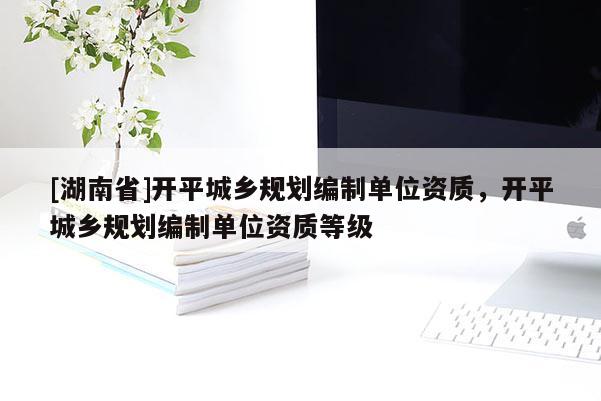 [湖南省]开平城乡规划编制单位资质，开平城乡规划编制单位资质等级